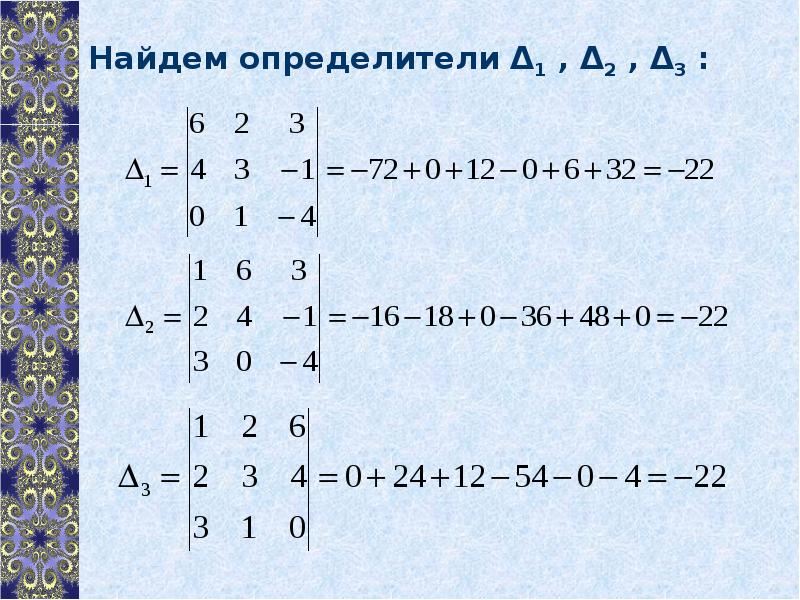 Найдем определители $\Delta_1$ , $\Delta_2$ , $\Delta_3$ :

$\Delta_1 = \begin{vmatrix} 6 & 2 & 3 \\ 4 & 3 & -1 \\ 0 & 1 & -4 \end{vmatrix} = -72 + 0 + 12 - 0 + 6 + 32 = -22$

$\Delta_2 = \begin{vmatrix} 1 & 6 & 3 \\ 2 & 4 & -1 \\ 3 & 0 & -4 \end{vmatrix} = -16 - 18 + 0 - 36 + 48 + 0 = -22$

$\Delta_3 = \begin{vmatrix} 1 & 2 & 6 \\ 2 & 3 & 4 \\ 3 & 1 & 0 \end{vmatrix} = 0 + 24 + 12 - 54 - 0 - 4 = -22$